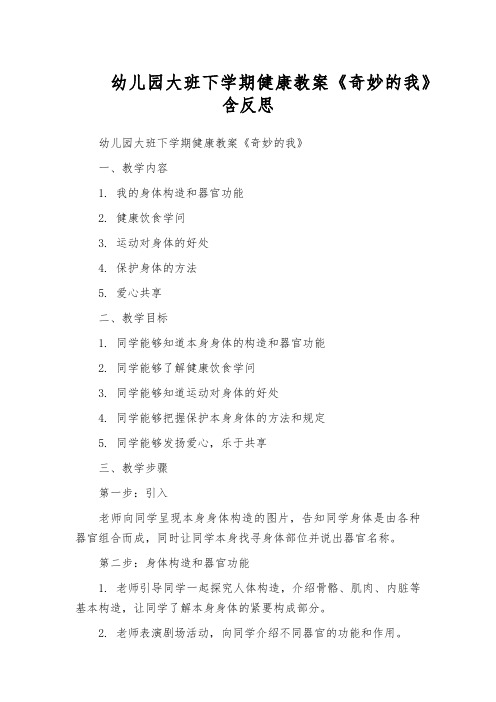 幼儿园大班下学期健康教案《奇妙的我》含反思

幼儿园大班下学期健康教案《奇妙的我》

一、教学内容

1. 我的身体构造和器官功能

2. 健康饮食学问

3. 运动对身体的好处

4. 保护身体的方法

5. 爱心共享

二、教学目标

1. 同学能够知道本身身体的构造和器官功能

2. 同学能够了解健康饮食学问

3. 同学能够知道运动对身体的好处

4. 同学能够把握保护本身身体的方法和规定

5. 同学能够发扬爱心，乐于共享

三、教学步骤

第一步：引入

老师向同学呈现本身身体构造的图片，告知同学身体是由各种器官组合而成，同时让同学本身找寻身体部位并说出器官名称。

第二步：身体构造和器官功能

1. 老师引导同学一起探究人体构造，介绍骨骼、肌肉、内脏等基本构造，让同学了解本身身体的紧要构成部分。

2. 老师表演剧场活动，向同学介绍不同器官的功能和作用。